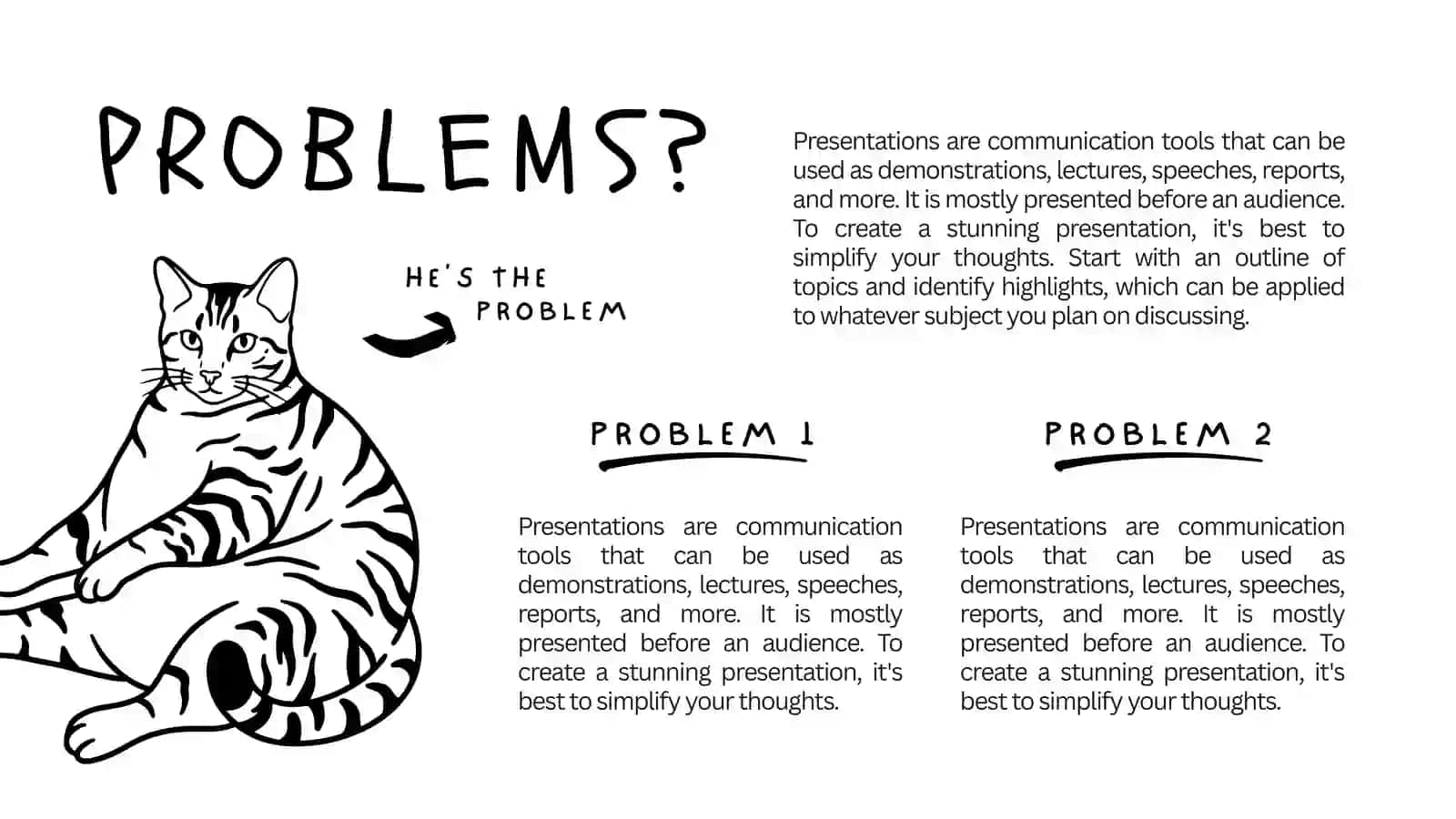 PROBLEMS?

Presentations are communication tools that can be used as demonstrations, lectures, speeches, reports, and more. It is mostly presented before an audience. To create a stunning presentation, it's best to simplify your thoughts. Start with an outline of topics and identify highlights, which can be applied to whatever subject you plan on discussing.

HE'S THE PROBLEM

PROBLEM 1

Presentations are communication tools that can be used as demonstrations, lectures, speeches, reports, and more. It is mostly presented before an audience. To create a stunning presentation, it's best to simplify your thoughts.

PROBLEM 2

Presentations are communication tools that can be used as demonstrations, lectures, speeches, reports, and more. It is mostly presented before an audience. To create a stunning presentation, it's best to simplify your thoughts.